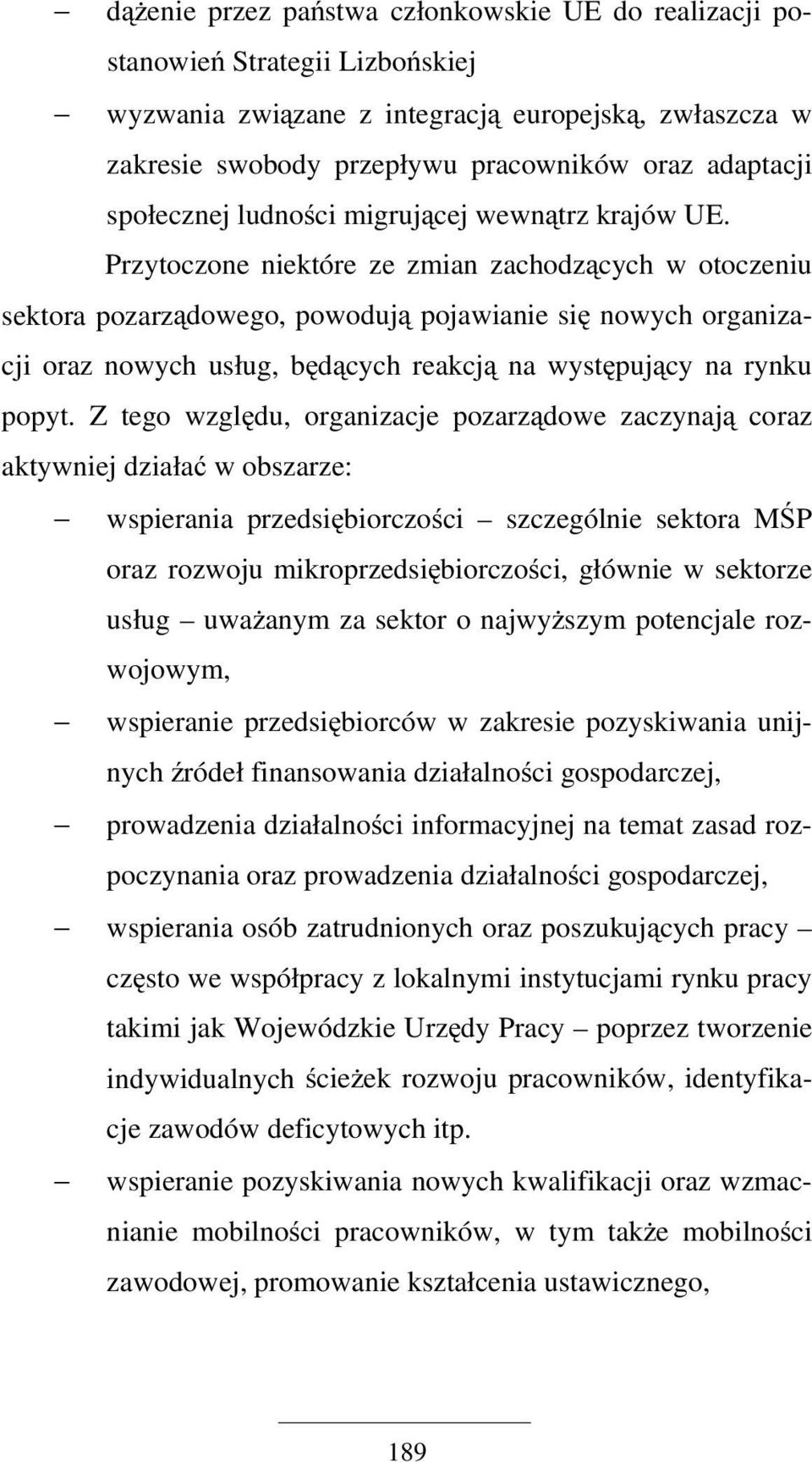 – dążenie przez państwa członkowskie UE do realizacji postanowień Strategii Lizbońskiej

– wyzwania związane z integracją europejską, zwłaszcza w zakresie swobody przepływu pracowników oraz adaptacji społecznej ludności migrującej wewnątrz krajów UE.

Przytoczone niektóre ze zmian zachodzących w otoczeniu sektora pozarządowego, powodują pojawianie się nowych organizacji oraz nowych usług, będących reakcją na występujący na rynku popyt. Z tego względu, organizacje pozarządowe zaczynają coraz aktywniej działać w obszarze:

– wspierania przedsiębiorczości – szczególnie sektora MŚP oraz rozwoju mikroprzedsiębiorczości, głównie w sektorze usług – uważanym za sektor o najwyższym potencjale rozwojowym,

– wspieranie przedsiębiorców w zakresie pozyskiwania unijnych źródeł finansowania działalności gospodarczej,

– prowadzenia działalności informacyjnej na temat zasad rozpoczynania oraz prowadzenia działalności gospodarczej,

– wspierania osób zatrudnionych oraz poszukujących pracy – często we współpracy z lokalnymi instytucjami rynku pracy takimi jak Wojewódzkie Urzędy Pracy – poprzez tworzenie indywidualnych ścieżek rozwoju pracowników, identyfikacje zawodów deficytowych itp.

– wspieranie pozyskiwania nowych kwalifikacji oraz wzmacnianie mobilności pracowników, w tym także mobilności zawodowej, promowanie kształcenia ustawicznego,

189